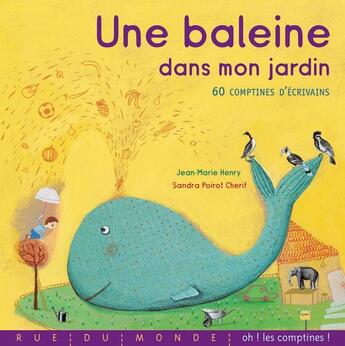 Une baleine
dans mon jardin
60 COMPTINES D'ÉCRIVAINS

Jean-Marie Henry
Sandra Poirot Cherif

RUE DU MONDE oh ! les comptines !